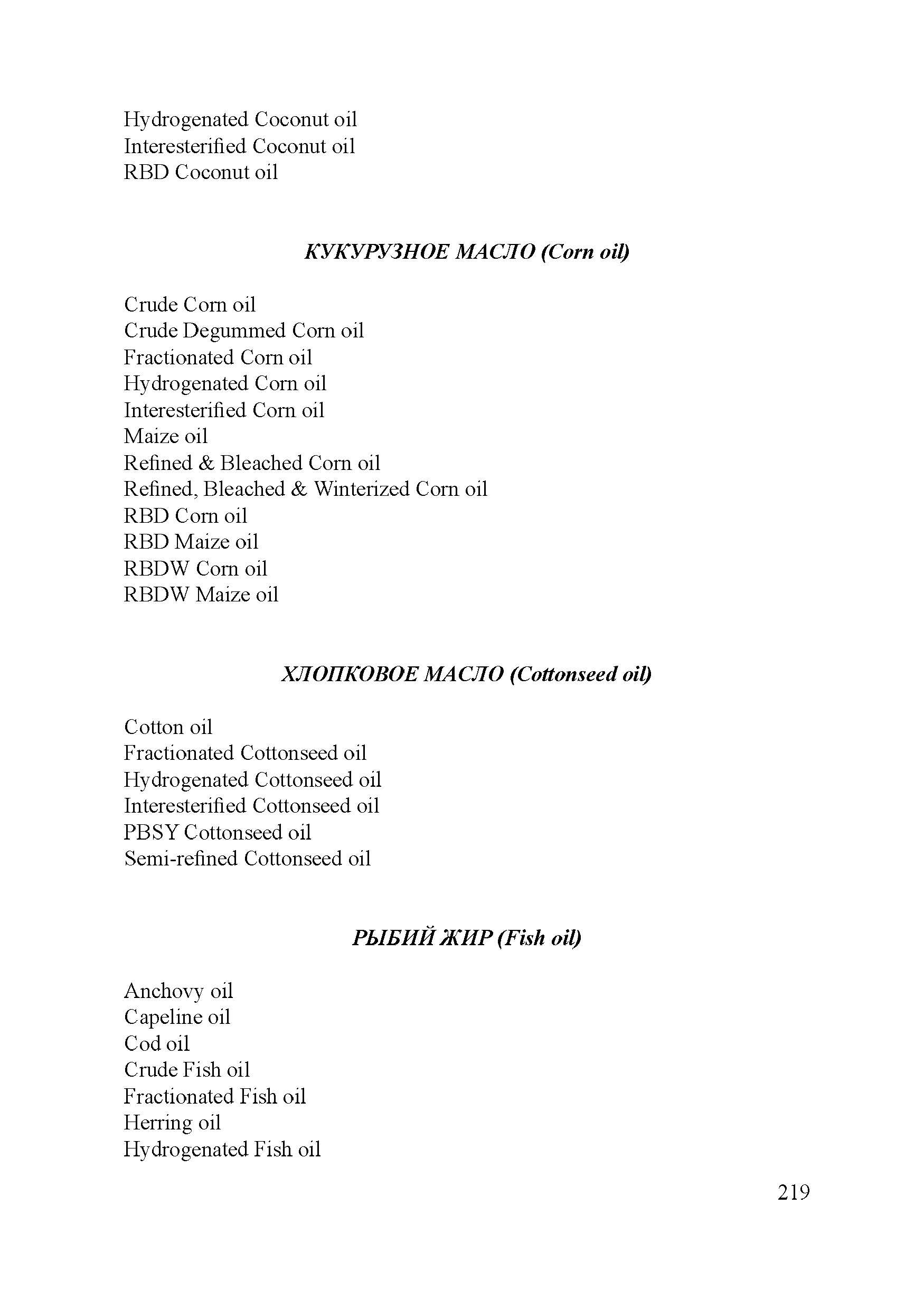 Hydrogenated Coconut oil
Interesterified Coconut oil
RBD Coconut oil

КУКУРУЗНОЕ МАСЛО (Corn oil)

Crude Corn oil
Crude Degummed Corn oil
Fractionated Corn oil
Hydrogenated Corn oil
Interesterified Corn oil
Maize oil
Refined & Bleached Corn oil
Refined, Bleached & Winterized Corn oil
RBD Corn oil
RBD Maize oil
RBDW Corn oil
RBDW Maize oil

ХЛОПКОВОЕ МАСЛО (Cottonseed oil)

Cotton oil
Fractionated Cottonseed oil
Hydrogenated Cottonseed oil
Interesterified Cottonseed oil
PBSY Cottonseed oil
Semi-refined Cottonseed oil

РЫБИЙ ЖИР (Fish oil)

Anchovy oil
Capeline oil
Cod oil
Crude Fish oil
Fractionated Fish oil
Herring oil
Hydrogenated Fish oil

219